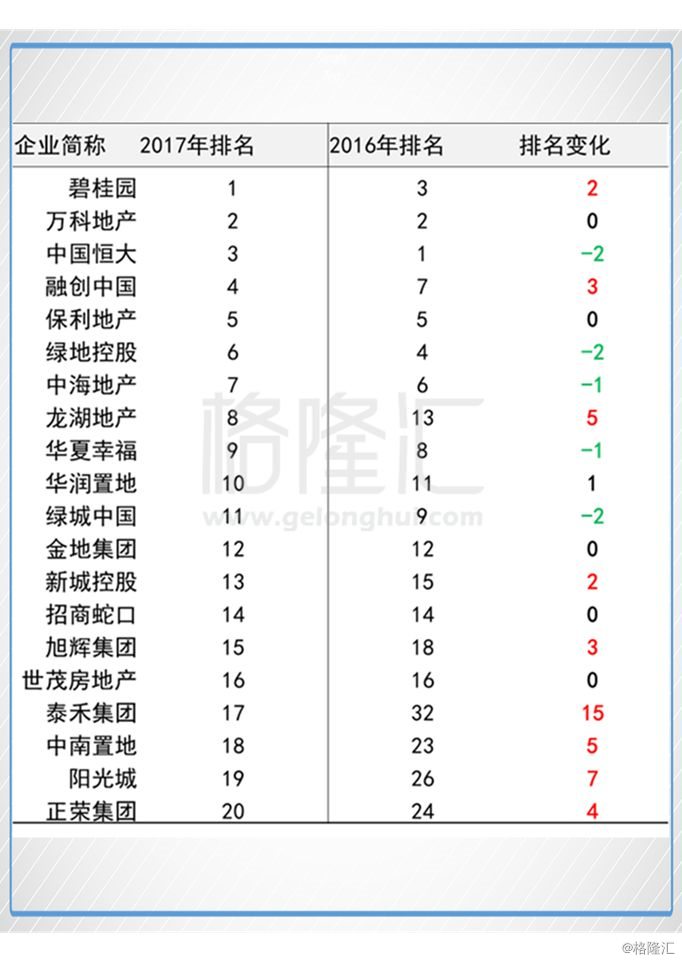 | 企业简称 | 2017年排名 | 2016年排名 | 排名变化 |
|---|---|---|---|
| 碧桂园 | 1 | 3 | 2 |
| 万科地产 | 2 | 2 | 0 |
| 中国恒大 | 3 | 1 | -2 |
| 融创中国 | 4 | 7 | 3 |
| 保利地产 | 5 | 5 | 0 |
| 绿地控股 | 6 | 4 | -2 |
| 中海地产 | 7 | 6 | -1 |
| 龙湖地产 | 8 | 13 | 5 |
| 华夏幸福 | 9 | 8 | -1 |
| 华润置地 | 10 | 11 | 1 |
| 绿城中国 | 11 | 9 | -2 |
| 金地集团 | 12 | 12 | 0 |
| 新城控股 | 13 | 15 | 2 |
| 招商蛇口 | 14 | 14 | 0 |
| 旭辉集团 | 15 | 18 | 3 |
| 世茂房地产 | 16 | 16 | 0 |
| 泰禾集团 | 17 | 32 | 15 |
| 中南置地 | 18 | 23 | 5 |
| 阳光城 | 19 | 26 | 7 |
| 正荣集团 | 20 | 24 | 4 |

格隆汇
www.gelonghui.com

@格隆汇